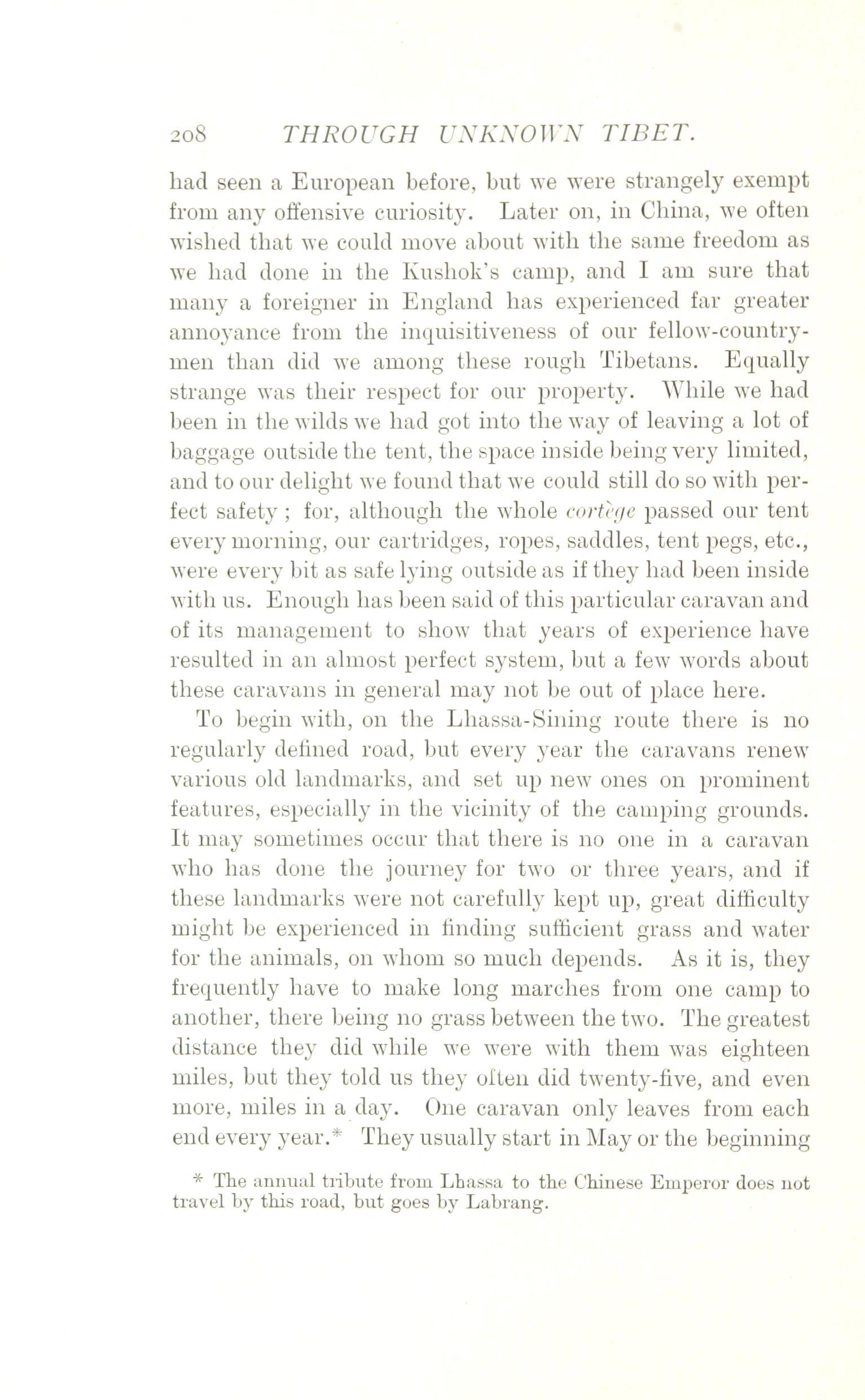 208 THROUGH UNKNOWN TIBET.

had seen a European before, but we were strangely exempt from any offensive curiosity. Later on, in China, we often wished that we could move about with the same freedom as we had done in the Kushok's camp, and I am sure that many a foreigner in England has experienced far greater annoyance from the inquisitiveness of our fellow-countrymen than did we among these rough Tibetans. Equally strange was their respect for our property. While we had been in the wilds we had got into the way of leaving a lot of baggage outside the tent, the space inside being very limited, and to our delight we found that we could still do so with perfect safety; for, although the whole cortège passed our tent every morning, our cartridges, ropes, saddles, tent pegs, etc., were every bit as safe lying outside as if they had been inside with us. Enough has been said of this particular caravan and of its management to show that years of experience have resulted in an almost perfect system, but a few words about these caravans in general may not be out of place here.

To begin with, on the Lhassa-Sining route there is no regularly defined road, but every year the caravans renew various old landmarks, and set up new ones on prominent features, especially in the vicinity of the camping grounds. It may sometimes occur that there is no one in a caravan who has done the journey for two or three years, and if these landmarks were not carefully kept up, great difficulty might be experienced in finding sufficient grass and water for the animals, on whom so much depends. As it is, they frequently have to make long marches from one camp to another, there being no grass between the two. The greatest distance they did while we were with them was eighteen miles, but they told us they often did twenty-five, and even more, miles in a day. One caravan only leaves from each end every year.* They usually start in May or the beginning

* The annual tribute from Lhassa to the Chinese Emperor does not travel by this road, but goes by Labrang.